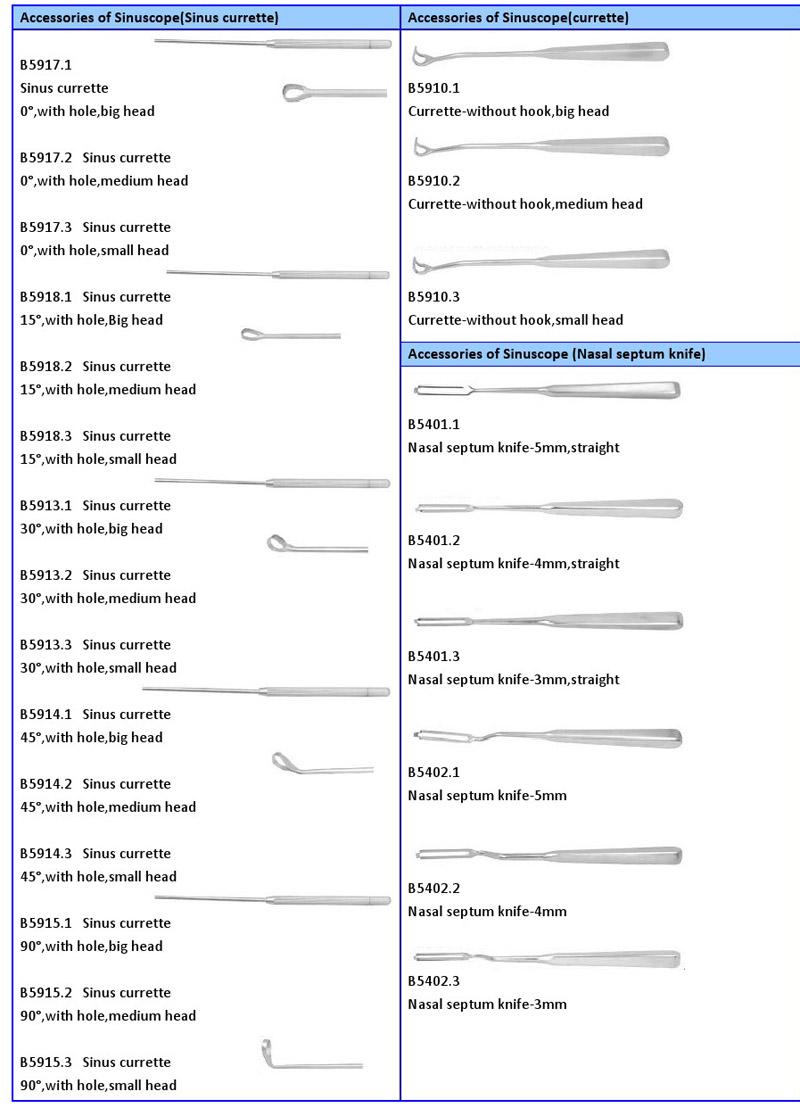 Accessories of Sinuscope(Sinus currette)

B5917.1
Sinus currette
0°,with hole,big head

B5917.2 Sinus currette
0°,with hole,medium head

B5917.3 Sinus currette
0°,with hole,small head

B5918.1 Sinus currette
15°,with hole,Big head

B5918.2 Sinus currette
15°,with hole,medium head

B5918.3 Sinus currette
15°,with hole,small head

B5913.1 Sinus currette
30°,with hole,big head

B5913.2 Sinus currette
30°,with hole,medium head

B5913.3 Sinus currette
30°,with hole,small head

B5914.1 Sinus currette
45°,with hole,big head

B5914.2 Sinus currette
45°,with hole,medium head

B5914.3 Sinus currette
45°,with hole,small head

B5915.1 Sinus currette
90°,with hole,big head

B5915.2 Sinus currette
90°,with hole,medium head

B5915.3 Sinus currette
90°,with hole,small head

Accessories of Sinuscope(currette)

B5910.1
Currette-without hook,big head

B5910.2
Currette-without hook,medium head

B5910.3
Currette-without hook,small head

Accessories of Sinuscope (Nasal septum knife)

B5401.1
Nasal septum knife-5mm,straight

B5401.2
Nasal septum knife-4mm,straight

B5401.3
Nasal septum knife-3mm,straight

B5402.1
Nasal septum knife-5mm

B5402.2
Nasal septum knife-4mm

B5402.3
Nasal septum knife-3mm